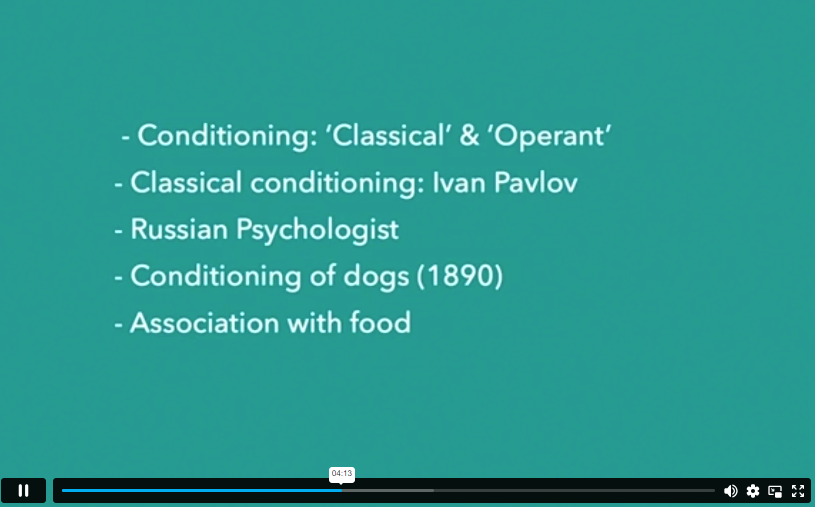 - Conditioning: 'Classical' & 'Operant'
- Classical conditioning: Ivan Pavlov
- Russian Psychologist
- Conditioning of dogs (1890)
- Association with food

04:13